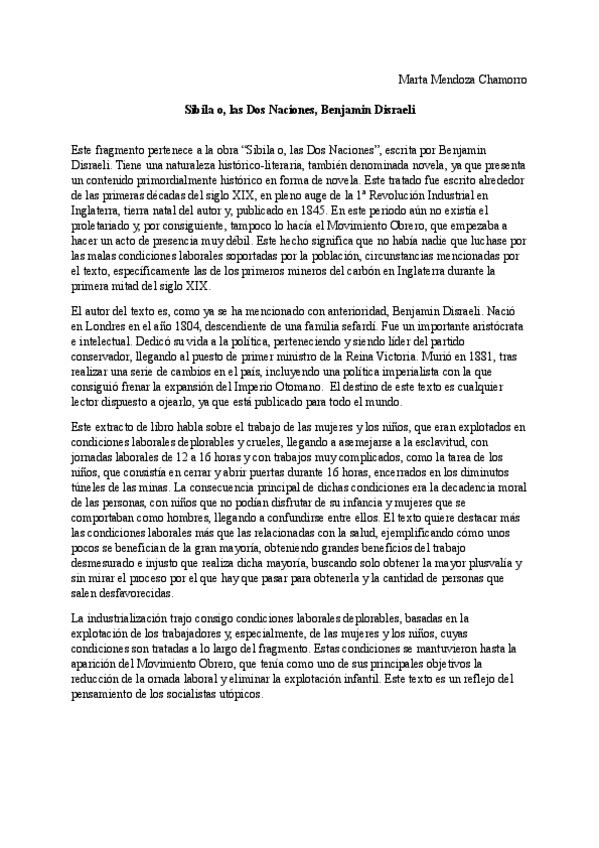 Marta Mendoza Chamorro

Sibila o, las Dos Naciones, Benjamin Disraeli

Este fragmento pertenece a la obra “Sibila o, las Dos Naciones”, escrita por Benjamin Disraeli. Tiene una naturaleza histórico-literaria, también denominada novela, ya que presenta un contenido primordialmente histórico en forma de novela. Este tratado fue escrito alrededor de las primeras décadas del siglo XIX, en pleno auge de la 1ª Revolución Industrial en Inglaterra, tierra natal del autor y, publicado en 1845. En este periodo aún no existía el proletariado y, por consiguiente, tampoco lo hacía el Movimiento Obrero, que empezaba a hacer un acto de presencia muy débil. Este hecho significa que no había nadie que luchase por las malas condiciones laborales soportadas por la población, circunstancias mencionadas por el texto, específicamente las de los primeros mineros del carbón en Inglaterra durante la primera mitad del siglo XIX.

El autor del texto es, como ya se ha mencionado con anterioridad, Benjamin Disraeli. Nació en Londres en el año 1804, descendiente de una familia sefardí. Fue un importante aristócrata e intelectual. Dedicó su vida a la política, perteneciendo y siendo líder del partido conservador, llegando al puesto de primer ministro de la Reina Victoria. Murió en 1881, tras realizar una serie de cambios en el país, incluyendo una política imperialista con la que consiguió frenar la expansión del Imperio Otomano. El destino de este texto es cualquier lector dispuesto a ojearlo, ya que está publicado para todo el mundo.

Este extracto de libro habla sobre el trabajo de las mujeres y los niños, que eran explotados en condiciones laborales deplorables y crueles, llegando a asemejarse a la esclavitud, con jornadas laborales de 12 a 16 horas y con trabajos muy complicados, como la tarea de los niños, que consistía en cerrar y abrir puertas durante 16 horas, encerrados en los diminutos túneles de las minas. La consecuencia principal de dichas condiciones era la decadencia moral de las personas, con niños que no podían disfrutar de su infancia y mujeres que se comportaban como hombres, llegando a confundirse entre ellos. El texto quiere destacar más las condiciones laborales más que las relacionadas con la salud, ejemplificando cómo unos pocos se benefician de la gran mayoría, obteniendo grandes beneficios del trabajo desmesurado e injusto que realiza dicha mayoría, buscando solo obtener la mayor plusvalía y sin mirar el proceso por el que hay que pasar para obtenerla y la cantidad de personas que salen desfavorecidas.

La industrialización trajo consigo condiciones laborales deplorables, basadas en la explotación de los trabajadores y, especialmente, de las mujeres y los niños, cuyas condiciones son tratadas a lo largo del fragmento. Estas condiciones se mantuvieron hasta la aparición del Movimiento Obrero, que tenía como uno de sus principales objetivos la reducción de la ornada laboral y eliminar la explotación infantil. Este texto es un reflejo del pensamiento de los socialistas utópicos.